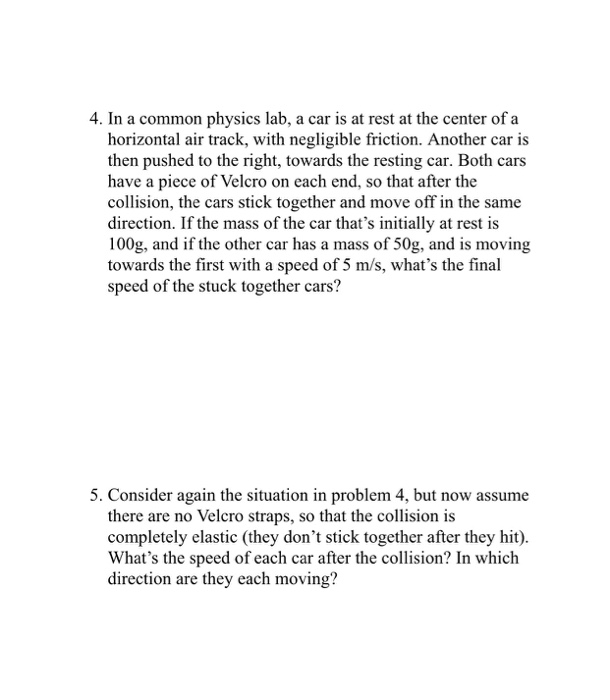 4. In a common physics lab, a car is at rest at the center of a horizontal air track, with negligible friction. Another car is then pushed to the right, towards the resting car. Both cars have a piece of Velcro on each end, so that after the collision, the cars stick together and move off in the same direction. If the mass of the car that's initially at rest is 100g, and if the other car has a mass of 50g, and is moving towards the first with a speed of 5 m/s, what's the final speed of the stuck together cars?

5. Consider again the situation in problem 4, but now assume there are no Velcro straps, so that the collision is completely elastic (they don't stick together after they hit). What's the speed of each car after the collision? In which direction are they each moving?